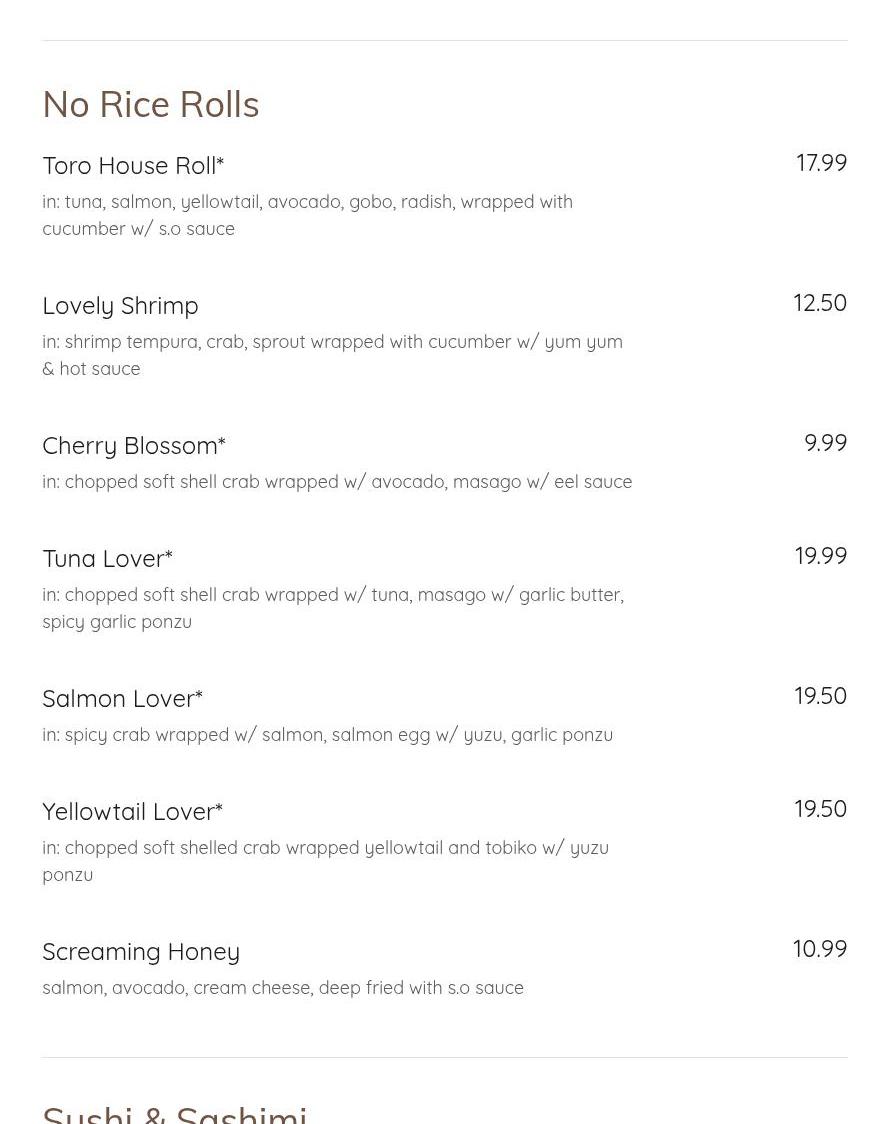 No Rice Rolls

Toro House Roll*
17.99
in: tuna, salmon, yellowtail, avocado, gobo, radish, wrapped with cucumber w/ s.o sauce

Lovely Shrimp
12.50
in: shrimp tempura, crab, sprout wrapped with cucumber w/ yum yum & hot sauce

Cherry Blossom*
9.99
in: chopped soft shell crab wrapped w/ avocado, masago w/ eel sauce

Tuna Lover*
19.99
in: chopped soft shell crab wrapped w/ tuna, masago w/ garlic butter, spicy garlic ponzu

Salmon Lover*
19.50
in: spicy crab wrapped w/ salmon, salmon egg w/ yuzu, garlic ponzu

Yellowtail Lover*
19.50
in: chopped soft shelled crab wrapped yellowtail and tobiko w/ yuzu ponzu

Screaming Honey
10.99
salmon, avocado, cream cheese, deep fried with s.o sauce

Sushi & Sashimi